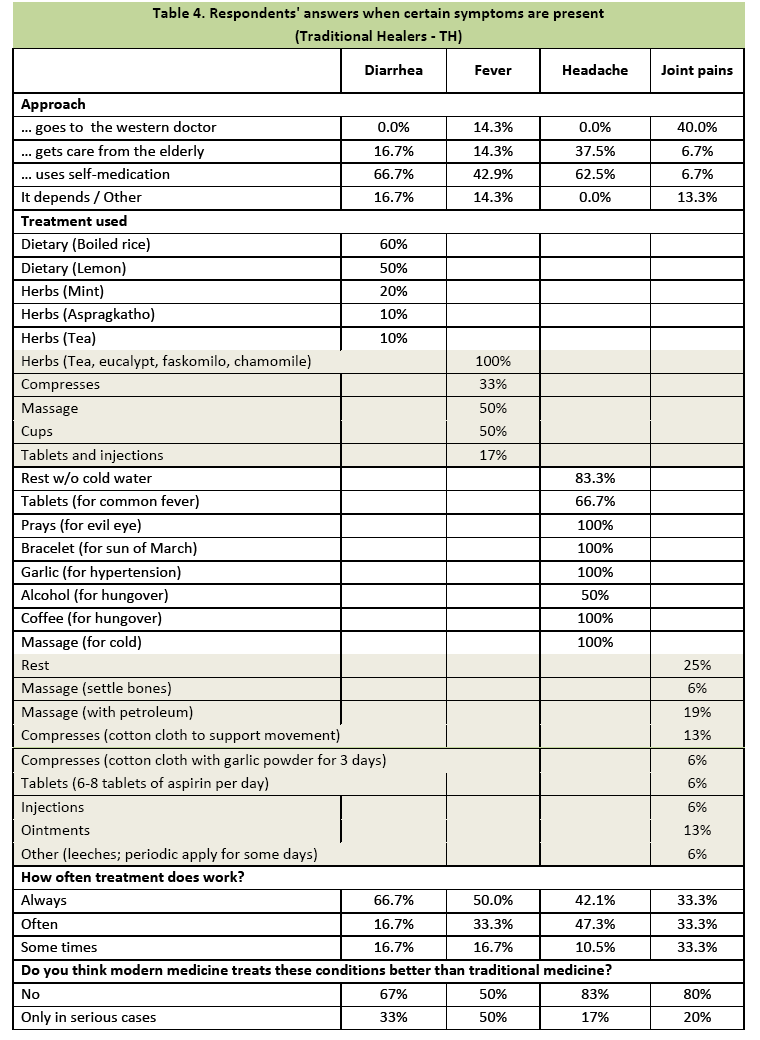 Table 4. Respondents' answers when certain symptoms are present
(Traditional Healers - TH)

| | Diarrhea | Fever | Headache | Joint pains |
|---|---|---|---|---|
| **Approach** | | | | |
| … goes to the western doctor | 0.0% | 14.3% | 0.0% | 40.0% |
| … gets care from the elderly | 16.7% | 14.3% | 37.5% | 6.7% |
| … uses self-medication | 66.7% | 42.9% | 62.5% | 6.7% |
| It depends / Other | 16.7% | 14.3% | 0.0% | 13.3% |
| **Treatment used** | | | | |
| Dietary (Boiled rice) | 60% | | | |
| Dietary (Lemon) | 50% | | | |
| Herbs (Mint) | 20% | | | |
| Herbs (Aspragkatho) | 10% | | | |
| Herbs (Tea) | 10% | | | |
| Herbs (Tea, eucalypt, faskomilo, chamomile) | | 100% | | |
| Compresses | | 33% | | |
| Massage | | 50% | | |
| Cups | | 50% | | |
| Tablets and injections | | 17% | | |
| Rest w/o cold water | | | 83.3% | |
| Tablets (for common fever) | | | 66.7% | |
| Prays (for evil eye) | | | 100% | |
| Bracelet (for sun of March) | | | 100% | |
| Garlic (for hypertension) | | | 100% | |
| Alcohol (for hungover) | | | 50% | |
| Coffee (for hungover) | | | 100% | |
| Massage (for cold) | | | 100% | |
| Rest | | | | 25% |
| Massage (settle bones) | | | | 6% |
| Massage (with petroleum) | | | | 19% |
| Compresses (cotton cloth to support movement) | | | | 13% |
| Compresses (cotton cloth with garlic powder for 3 days) | | | | 6% |
| Tablets (6-8 tablets of aspirin per day) | | | | 6% |
| Injections | | | | 6% |
| Ointments | | | | 13% |
| Other (leeches; periodic apply for some days) | | | | 6% |
| **How often treatment does work?** | | | | |
| Always | 66.7% | 50.0% | 42.1% | 33.3% |
| Often | 16.7% | 33.3% | 47.3% | 33.3% |
| Some times | 16.7% | 16.7% | 10.5% | 33.3% |
| **Do you think modern medicine treats these conditions better than traditional medicine?** | | | | |
| No | 67% | 50% | 83% | 80% |
| Only in serious cases | 33% | 50% | 17% | 20% |